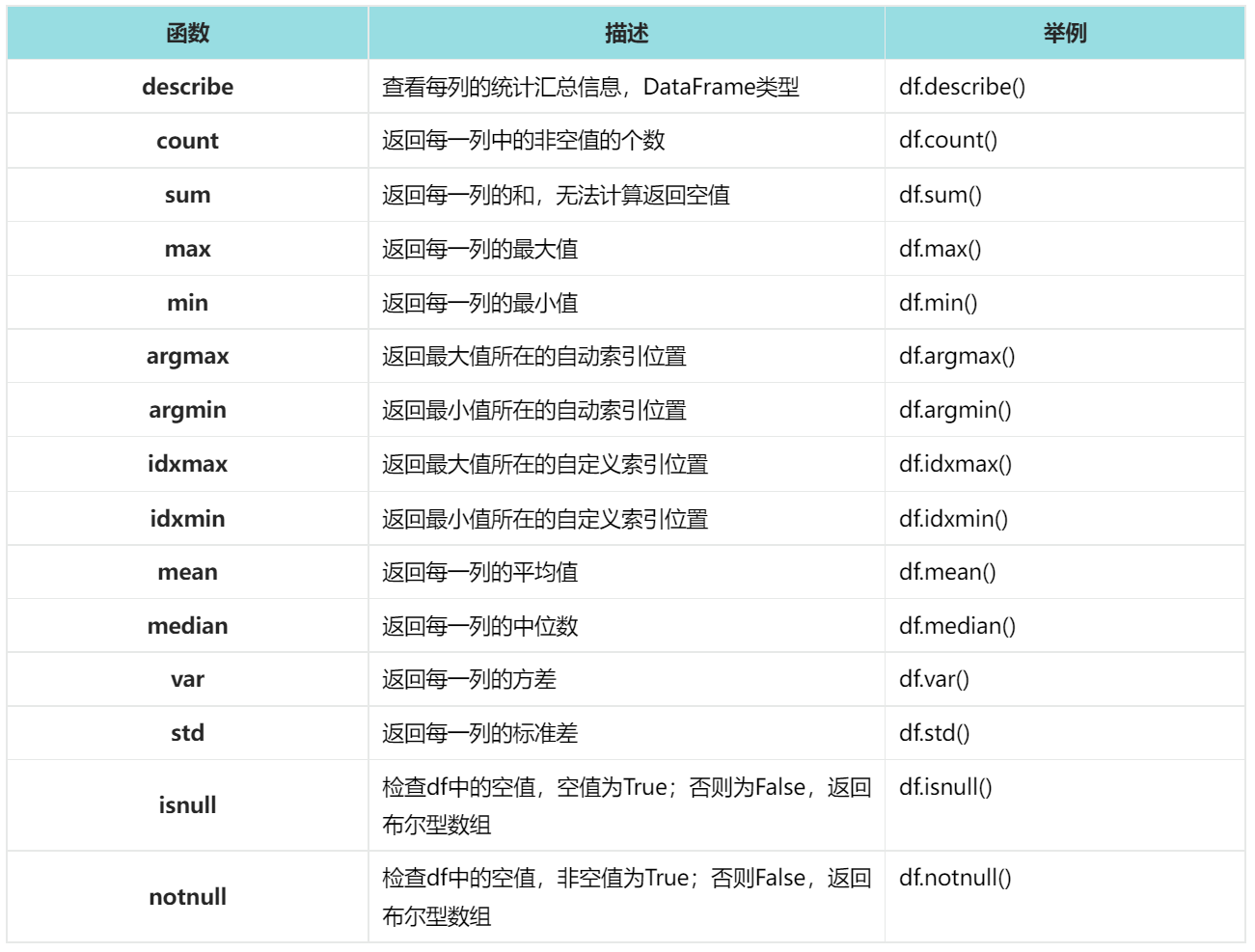 | 函数 | 描述 | 举例 |
|---|---|---|
| describe | 查看每列的统计汇总信息，DataFrame类型 | df.describe() |
| count | 返回每一列中的非空值的个数 | df.count() |
| sum | 返回每一列的和，无法计算返回空值 | df.sum() |
| max | 返回每一列的最大值 | df.max() |
| min | 返回每一列的最小值 | df.min() |
| argmax | 返回最大值所在的自动索引位置 | df.argmax() |
| argmin | 返回最小值所在的自动索引位置 | df.argmin() |
| idxmax | 返回最大值所在的自定义索引位置 | df.idxmax() |
| idxmin | 返回最小值所在的自定义索引位置 | df.idxmin() |
| mean | 返回每一列的平均值 | df.mean() |
| median | 返回每一列的中位数 | df.median() |
| var | 返回每一列的方差 | df.var() |
| std | 返回每一列的标准差 | df.std() |
| isnull | 检查df中的空值，空值为True；否则为False，返回布尔型数组 | df.isnull() |
| notnull | 检查df中的空值，非空值为True；否则False，返回布尔型数组 | df.notnull() |